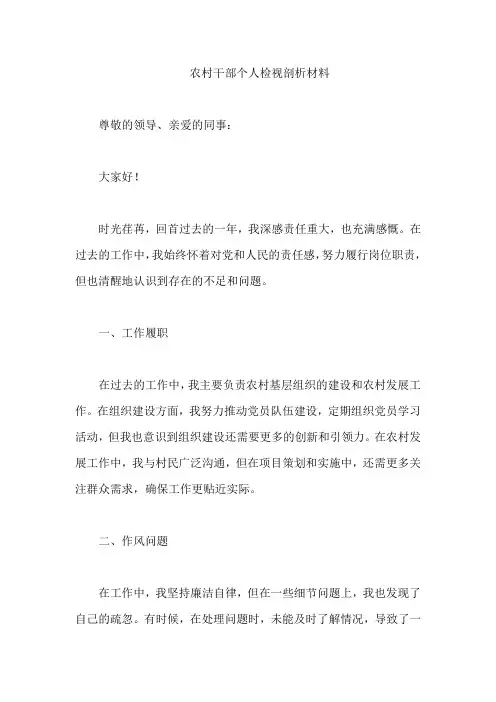 农村干部个人检视剖析材料

尊敬的领导、亲爱的同事：

大家好！

时光荏苒，回首过去的一年，我深感责任重大，也充满感慨。在过去的工作中，我始终怀着对党和人民的责任感，努力履行岗位职责，但也清醒地认识到存在的不足和问题。

一、工作履职

在过去的工作中，我主要负责农村基层组织的建设和农村发展工作。在组织建设方面，我努力推动党员队伍建设，定期组织党员学习活动，但我也意识到组织建设还需要更多的创新和引领力。在农村发展工作中，我与村民广泛沟通，但在项目策划和实施中，还需更多关注群众需求，确保工作更贴近实际。

二、作风问题

在工作中，我坚持廉洁自律，但在一些细节问题上，我也发现了自己的疏忽。有时候，在处理问题时，未能及时了解情况，导致了一